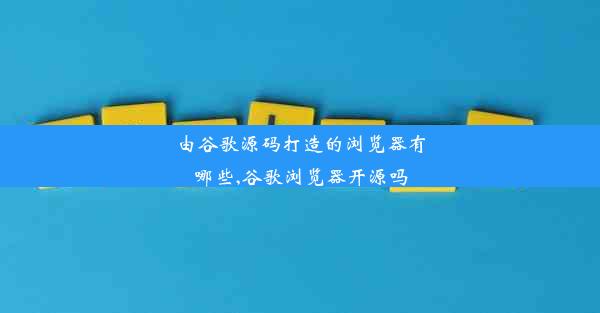 由谷歌源码打造的浏览器有哪些,谷歌浏览器开源吗